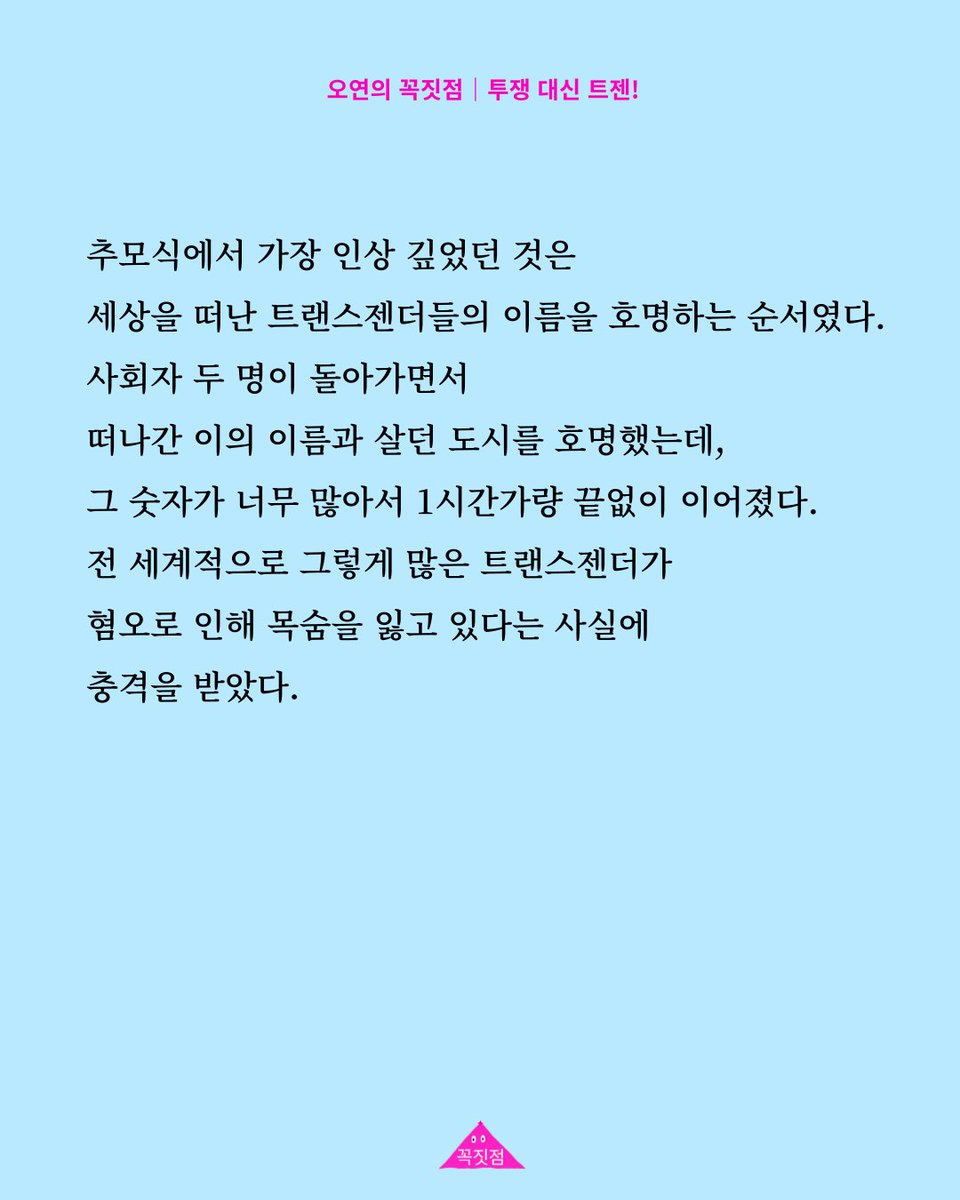 오연의 꼭짓점 | 투쟁 대신 트젠!

추모식에서 가장 인상 깊었던 것은
세상을 떠난 트랜스젠더들의 이름을 호명하는 순서였다.
사회자 두 명이 돌아가면서
떠나간 이의 이름과 살던 도시를 호명했는데,
그 숫자가 너무 많아서 1시간가량 끝없이 이어졌다.
전 세계적으로 그렇게 많은 트랜스젠더가
혐오로 인해 목숨을 잃고 있다는 사실에
충격을 받았다.

꼭짓점